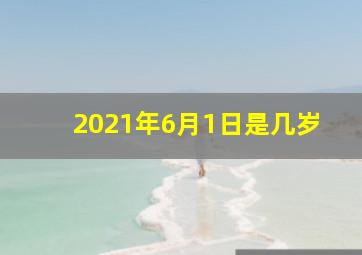 2021年6月1日是几岁